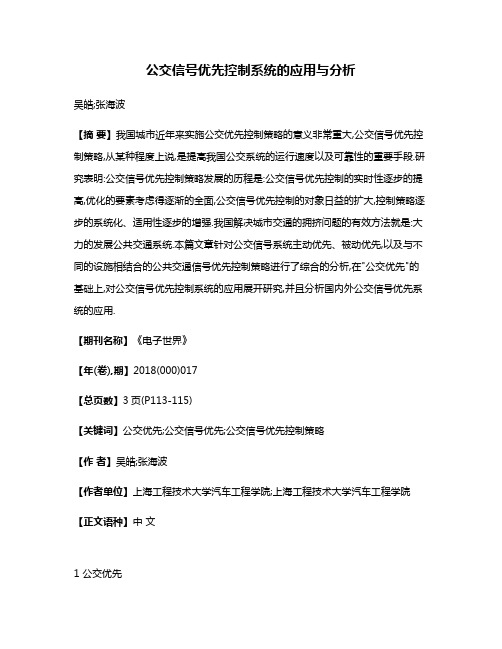 公交信号优先控制系统的应用与分析

吴皓;张海波

【摘 要】我国城市近年来实施公交优先控制策略的意义非常重大,公交信号优先控制策略,从某种程度上说,是提高我国公交系统的运行速度以及可靠性的重要手段.研究表明:公交信号优先控制策略发展的历程是:公交信号优先控制的实时性逐步的提高,优化的要素考虑得逐渐的全面,公交信号优先控制的对象日益的扩大,控制策略逐步的系统化、适用性逐步的增强.我国解决城市交通的拥挤问题的有效方法就是:大力的发展公共交通系统.本篇文章针对公交信号系统主动优先、被动优先,以及与不同的设施相结合的公共交通信号优先控制策略进行了综合的分析,在"公交优先"的基础上,对公交信号优先控制系统的应用展开研究,并且分析国内外公交信号优先系统的应用.

【期刊名称】《电子世界》

【年(卷),期】2018(000)017

【总页数】3页(P113-115)

【关键词】公交优先;公交信号优先;公交信号优先控制策略

【作 者】吴皓;张海波

【作者单位】上海工程技术大学汽车工程学院;上海工程技术大学汽车工程学院

【正文语种】中 文

1 公交优先